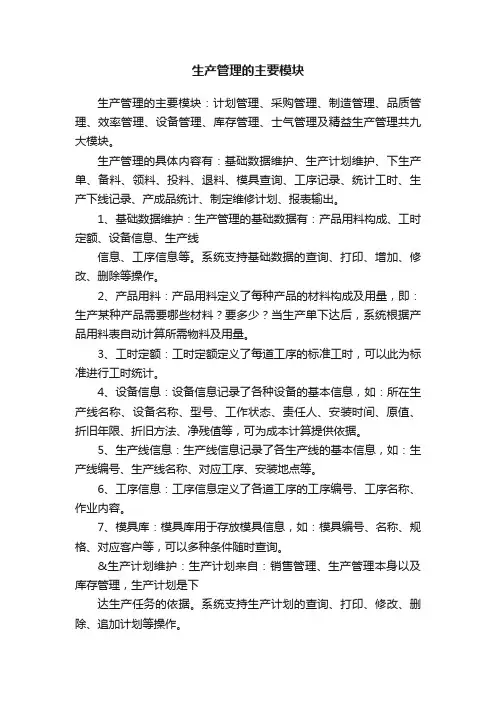 生产管理的主要模块

生产管理的主要模块：计划管理、采购管理、制造管理、品质管理、效率管理、设备管理、库存管理、士气管理及精益生产管理共九大模块。

生产管理的具体内容有：基础数据维护、生产计划维护、下生产单、备料、领料、投料、退料、模具查询、工序记录、统计工时、生产下线记录、产成品统计、制定维修计划、报表输出。

1、基础数据维护：生产管理的基础数据有：产品用料构成、工时定额、设备信息、生产线

信息、工序信息等。系统支持基础数据的查询、打印、增加、修改、删除等操作。

2、产品用料：产品用料定义了每种产品的材料构成及用量，即：生产某种产品需要哪些材料？要多少？当生产单下达后，系统根据产品用料表自动计算所需物料及用量。

3、工时定额：工时定额定义了每道工序的标准工时，可以此为标准进行工时统计。

4、设备信息：设备信息记录了各种设备的基本信息，如：所在生产线名称、设备名称、型号、工作状态、责任人、安装时间、原值、折旧年限、折旧方法、净残值等，可为成本计算提供依据。

5、生产线信息：生产线信息记录了各生产线的基本信息，如：生产线编号、生产线名称、对应工序、安装地点等。

6、工序信息：工序信息定义了各道工序的工序编号、工序名称、作业内容。

7、模具库：模具库用于存放模具信息，如：模具编号、名称、规格、对应客户等，可以多种条件随时查询。

&生产计划维护：生产计划来自：销售管理、生产管理本身以及库存管理，生产计划是下

达生产任务的依据。系统支持生产计划的查询、打印、修改、删除、追加计划等操作。